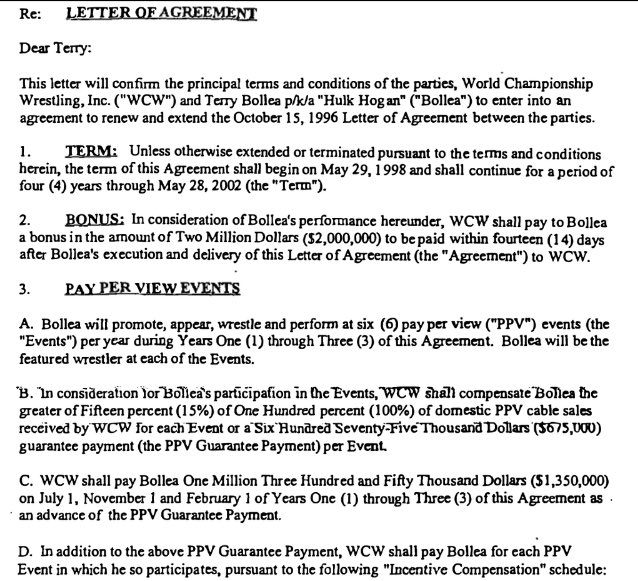 Re: LETTER OF AGREEMENT

Dear Terry:

This letter will confirm the principal terms and conditions of the parties, World Championship Wrestling, Inc. ("WCW") and Terry Bollea p/k/a "Hulk Hogan" ("Bollea") to enter into an agreement to renew and extend the October 15, 1996 Letter of Agreement between the parties.

1. TERM: Unless otherwise extended or terminated pursuant to the terms and conditions herein, the term of this Agreement shall begin on May 29, 1998 and shall continue for a period of four (4) years through May 28, 2002 (the "Term").

2. BONUS: In consideration of Bollea's performance hereunder, WCW shall pay to Bollea a bonus in the amount of Two Million Dollars ($2,000,000) to be paid within fourteen (14) days after Bollea's execution and delivery of this Letter of Agreement (the "Agreement") to WCW.

3. PAY PER VIEW EVENTS

A. Bollea will promote, appear, wrestle and perform at six (6) pay per view ("PPV") events (the "Events") per year during Years One (1) through Three (3) of this Agreement. Bollea will be the featured wrestler at each of the Events.

B. In consideration for Bollea's participation in the Events, WCW shall compensate Bollea the greater of Fifteen percent (15%) of One Hundred percent (100%) of domestic PPV cable sales received by WCW for each Event or a Six Hundred Seventy-Five Thousand Dollars ($675,000) guarantee payment (the PPV Guarantee Payment) per Event.

C. WCW shall pay Bollea One Million Three Hundred and Fifty Thousand Dollars ($1,350,000) on July 1, November 1 and February 1 of Years One (1) through Three (3) of this Agreement as an advance of the PPV Guarantee Payment.

D. In addition to the above PPV Guarantee Payment, WCW shall pay Bollea for each PPV Event in which he so participates, pursuant to the following "Incentive Compensation" schedule: